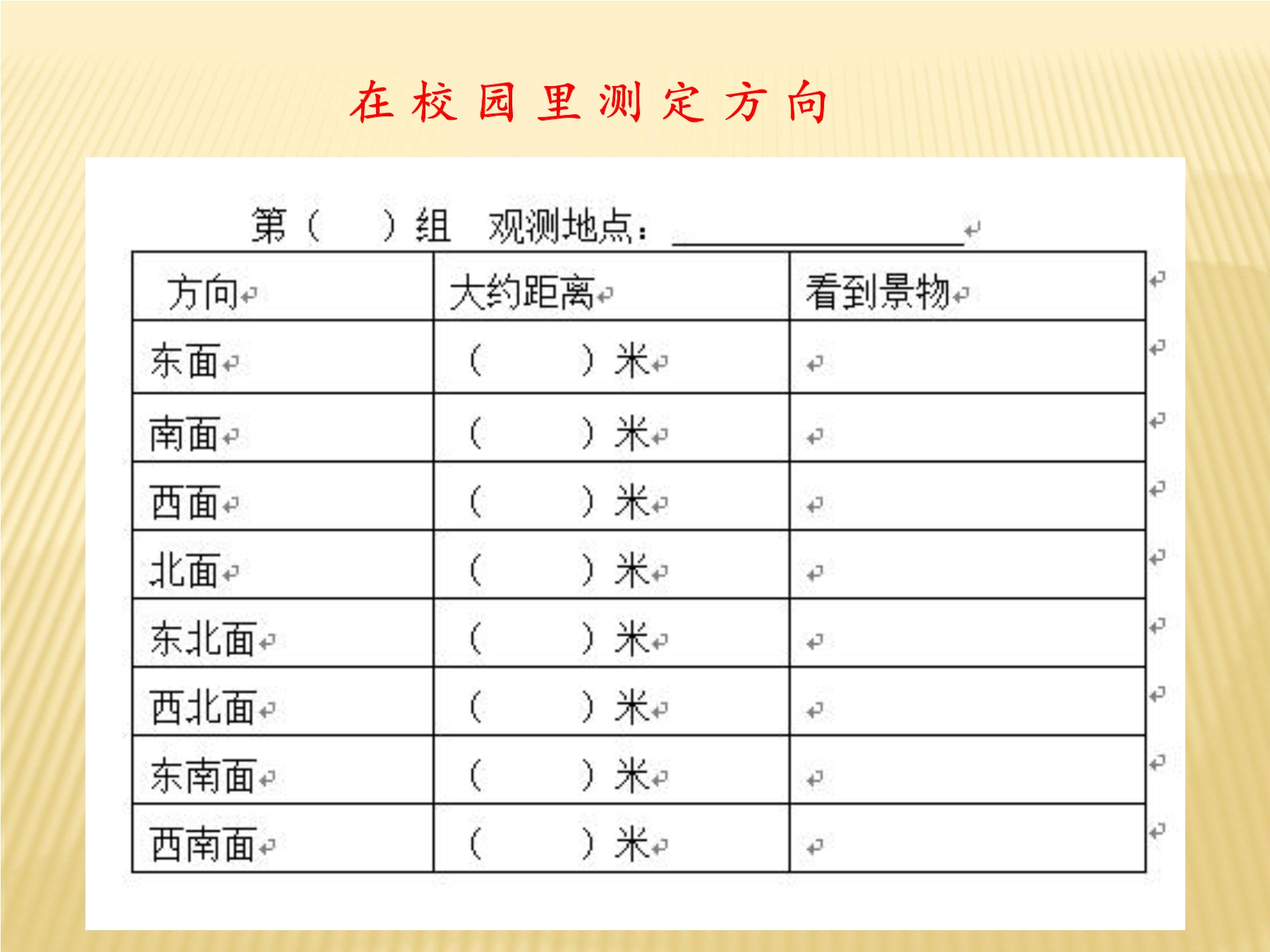 在校园里测定方向

第（ ）组 观测地点：____

| 方向 | 大约距离 | 看到景物 |
|---|---|---|
| 东面 | （ ）米 | |
| 南面 | （ ）米 | |
| 西面 | （ ）米 | |
| 北面 | （ ）米 | |
| 东北面 | （ ）米 | |
| 西北面 | （ ）米 | |
| 东南面 | （ ）米 | |
| 西南面 | （ ）米 | |